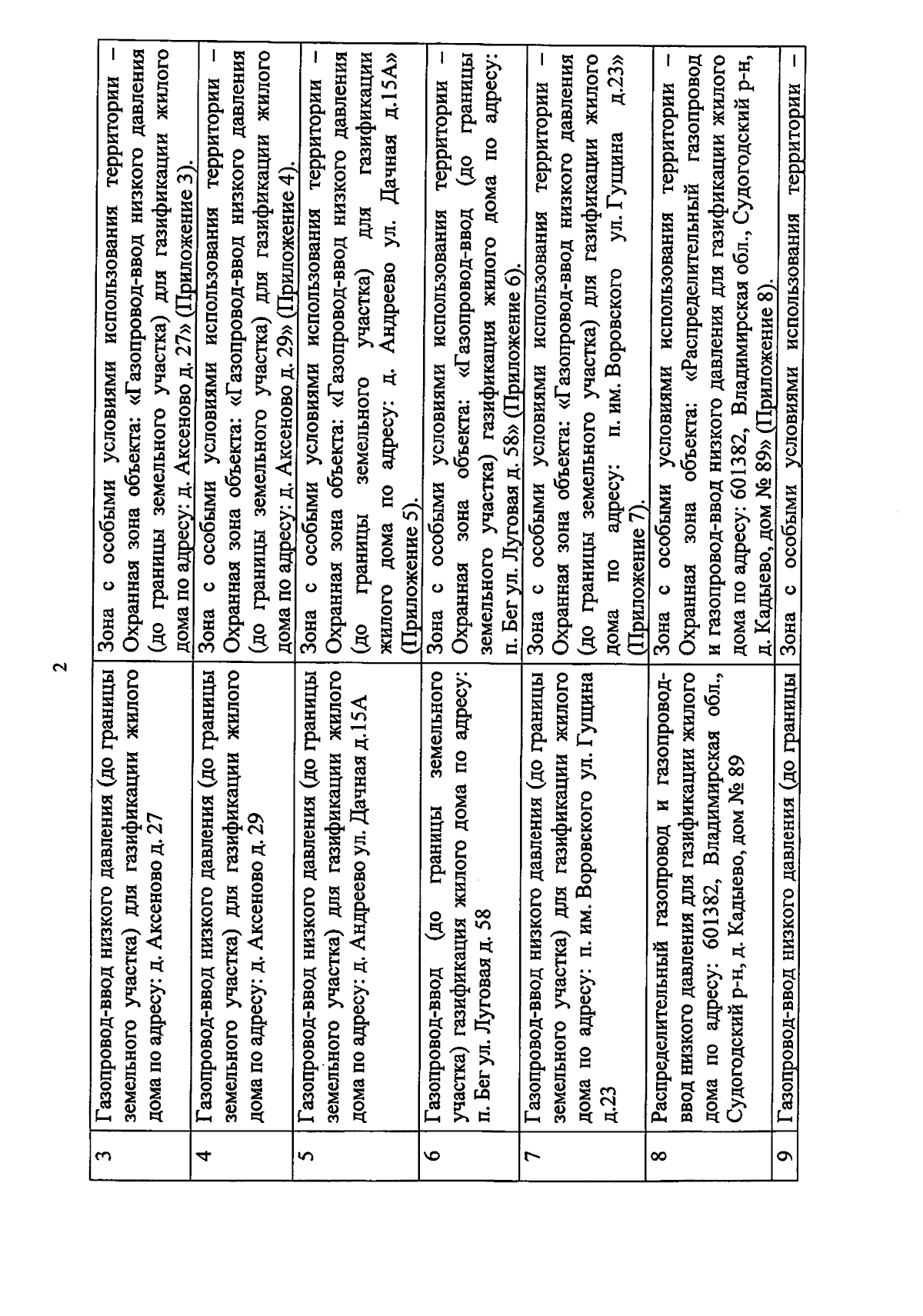 2

| 3 | Газопровод-ввод низкого давления (до границы земельного участка) для газификации жилого дома по адресу: д. Аксеново д. 27 | Зона с особыми условиями использования территории – Охранная зона объекта: «Газопровод-ввод низкого давления (до границы земельного участка) для газификации жилого дома по адресу: д. Аксеново д. 27» (Приложение 3). |
|---|---|---|
| 4 | Газопровод-ввод низкого давления (до границы земельного участка) для газификации жилого дома по адресу: д. Аксеново д. 29 | Зона с особыми условиями использования территории – Охранная зона объекта: «Газопровод-ввод низкого давления (до границы земельного участка) для газификации жилого дома по адресу: д. Аксеново д. 29» (Приложение 4). |
| 5 | Газопровод-ввод низкого давления (до границы земельного участка) для газификации жилого дома по адресу: д. Андреево ул. Дачная д.15А | Зона с особыми условиями использования территории – Охранная зона объекта: «Газопровод-ввод низкого давления (до границы земельного участка) для газификации жилого дома по адресу: д. Андреево ул. Дачная д.15А» (Приложение 5). |
| 6 | Газопровод-ввод (до границы земельного участка) газификация жилого дома по адресу: п. Бег ул. Луговая д. 58 | Зона с особыми условиями использования территории – Охранная зона объекта: «Газопровод-ввод (до границы земельного участка) газификация жилого дома по адресу: п. Бег ул. Луговая д. 58» (Приложение 6). |
| 7 | Газопровод-ввод низкого давления (до границы земельного участка) для газификации жилого дома по адресу: п. им. Воровского ул. Гущина д.23 | Зона с особыми условиями использования территории – Охранная зона объекта: «Газопровод-ввод низкого давления (до границы земельного участка) для газификации жилого дома по адресу: п. им. Воровского ул. Гущина д.23» (Приложение 7). |
| 8 | Распределительный газопровод и газопровод-ввод низкого давления для газификации жилого дома по адресу: 601382, Владимирская обл., Судогодский р-н, д. Кадыево, дом № 89 | Зона с особыми условиями использования территории – Охранная зона объекта: «Распределительный газопровод и газопровод-ввод низкого давления для газификации жилого дома по адресу: 601382, Владимирская обл., Судогодский р-н, д. Кадыево, дом № 89» (Приложение 8). |
| 9 | Газопровод-ввод низкого давления (до границы | Зона с особыми условиями использования территории – |